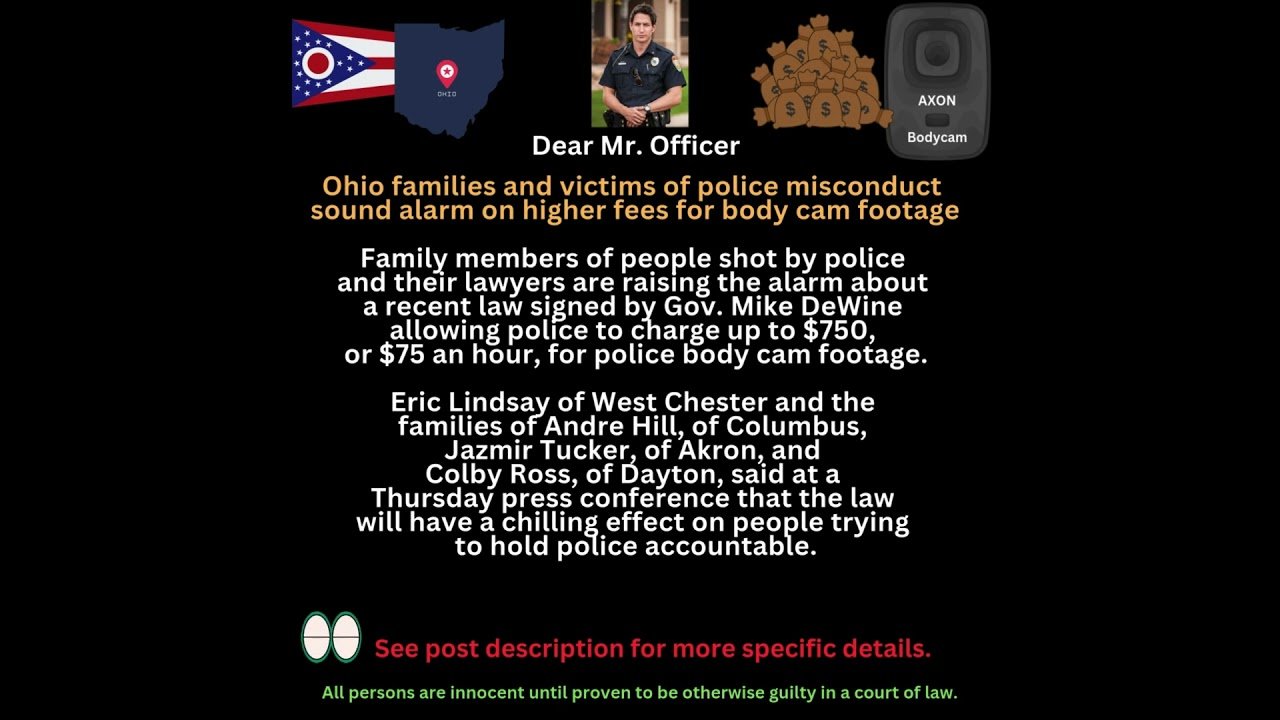 OHIO

AXON

Bodycam

Dear Mr. Officer

Ohio families and victims of police misconduct sound alarm on higher fees for body cam footage

Family members of people shot by police and their lawyers are raising the alarm about a recent law signed by Gov. Mike DeWine allowing police to charge up to $750, or $75 an hour, for police body cam footage.

Eric Lindsay of West Chester and the families of Andre Hill, of Columbus, Jazmir Tucker, of Akron, and Colby Ross, of Dayton, said at a Thursday press conference that the law will have a chilling effect on people trying to hold police accountable.

See post description for more specific details.

All persons are innocent until proven to be otherwise guilty in a court of law.